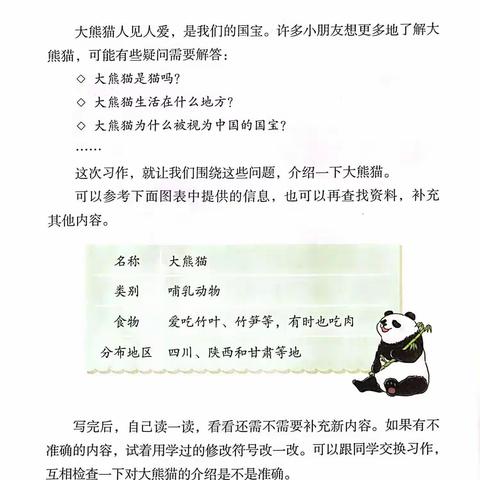 大熊猫人见人爱，是我们的国宝。许多小朋友想更多地了解大熊猫，可能有些疑问需要解答：

◇ 大熊猫是猫吗？

◇ 大熊猫生活在什么地方？

◇ 大熊猫为什么被视为中国的国宝？

……

这次习作，就让我们围绕这些问题，介绍一下大熊猫。

可以参考下面图表中提供的信息，也可以再查找资料，补充其他内容。

| 名称 | 大熊猫 |
|---|---|
| 类别 | 哺乳动物 |
| 食物 | 爱吃竹叶、竹笋等，有时也吃肉 |
| 分布地区 | 四川、陕西和甘肃等地 |

写完后，自己读一读，看看还需不需要补充新内容。如果有不准确的内容，试着用学过的修改符号改一改。可以跟同学交换习作，互相检查一下对大熊猫的介绍是不是准确。